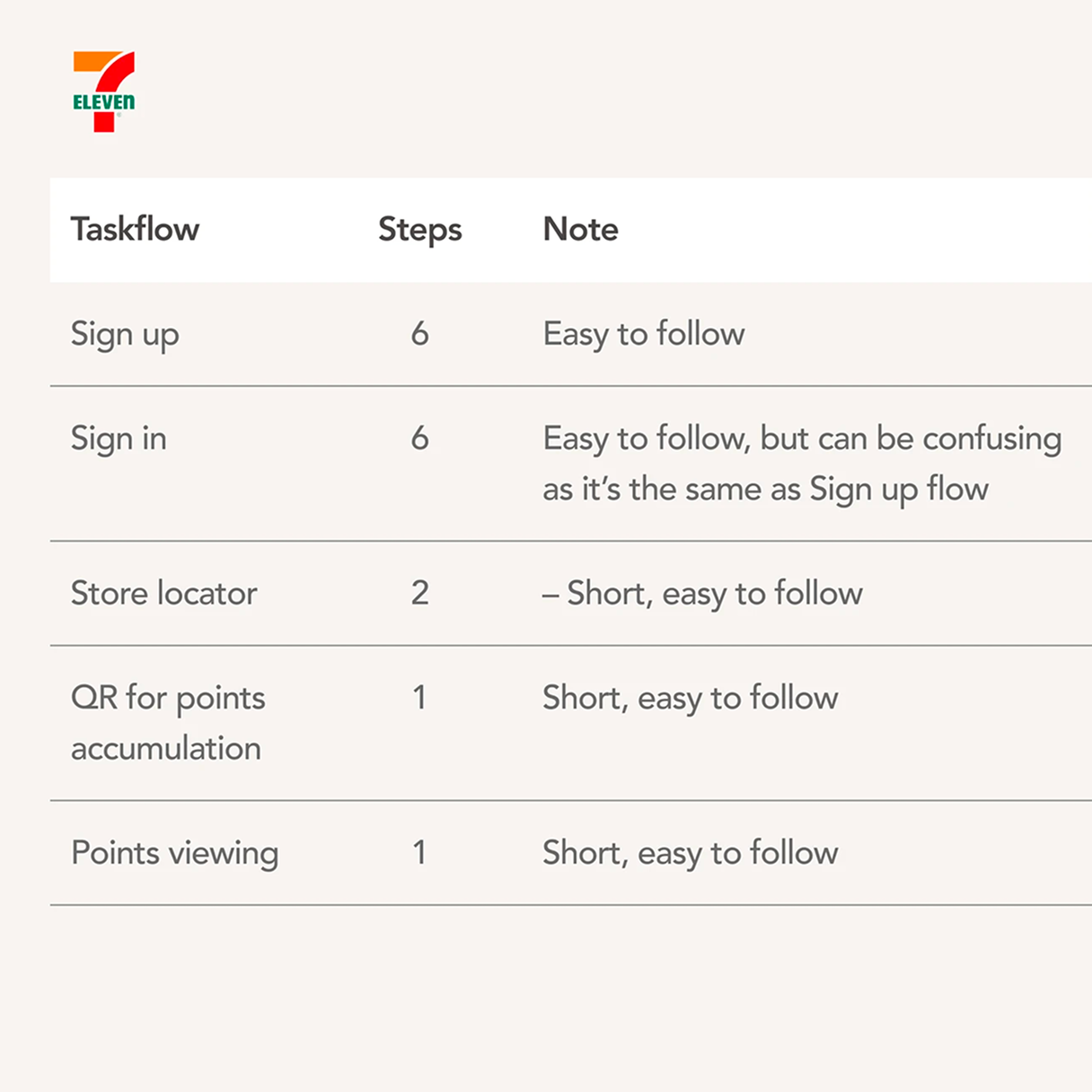 7 ELEVEn

| Taskflow | Steps | Note |
|---|---|---|
| Sign up | 6 | Easy to follow |
| Sign in | 6 | Easy to follow, but can be confusing as it's the same as Sign up flow |
| Store locator | 2 | – Short, easy to follow |
| QR for points accumulation | 1 | Short, easy to follow |
| Points viewing | 1 | Short, easy to follow |